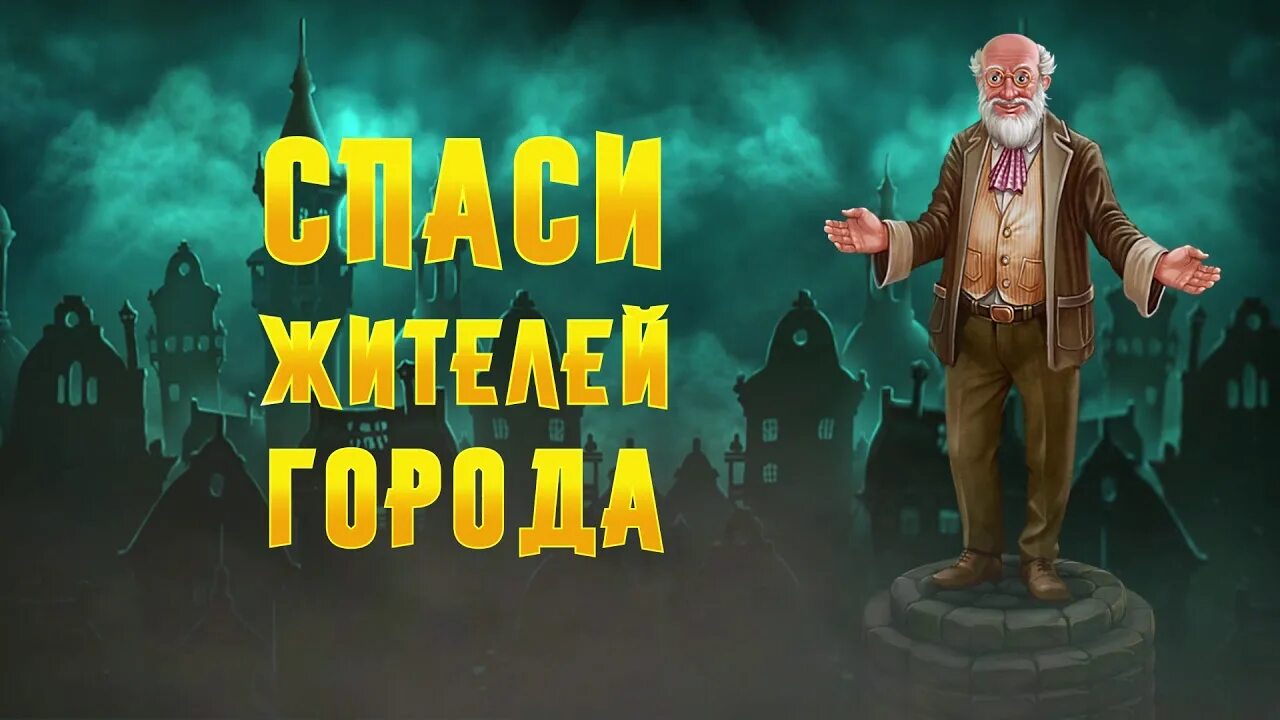 СПАСИ
ЖИТЕЛЕЙ
ГОРОДА